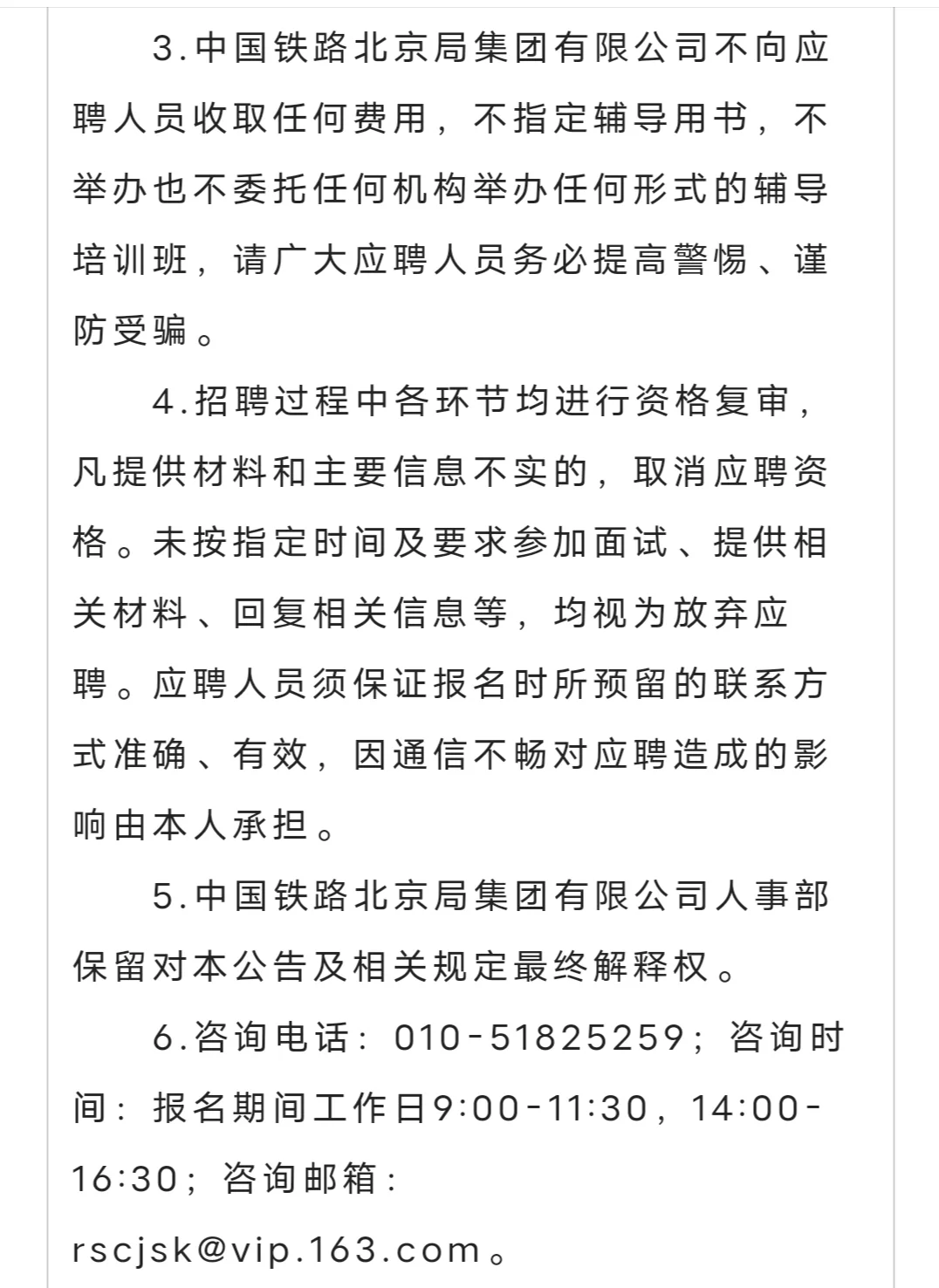 3.中国铁路北京局集团有限公司不向应聘人员收取任何费用，不指定辅导用书，不举办也不委托任何机构举办任何形式的辅导培训班，请广大应聘人员务必提高警惕、谨防受骗。

4.招聘过程中各环节均进行资格复审，凡提供材料和主要信息不实的，取消应聘资格。未按指定时间及要求参加面试、提供相关材料、回复相关信息等，均视为放弃应聘。应聘人员须保证报名时所预留的联系方式准确、有效，因通信不畅对应聘造成的影响由本人承担。

5.中国铁路北京局集团有限公司人事部保留对本公告及相关规定最终解释权。

6.咨询电话：010-51825259；咨询时间：报名期间工作日9:00-11:30，14:00-16:30；咨询邮箱：rscjsk@vip.163.com。